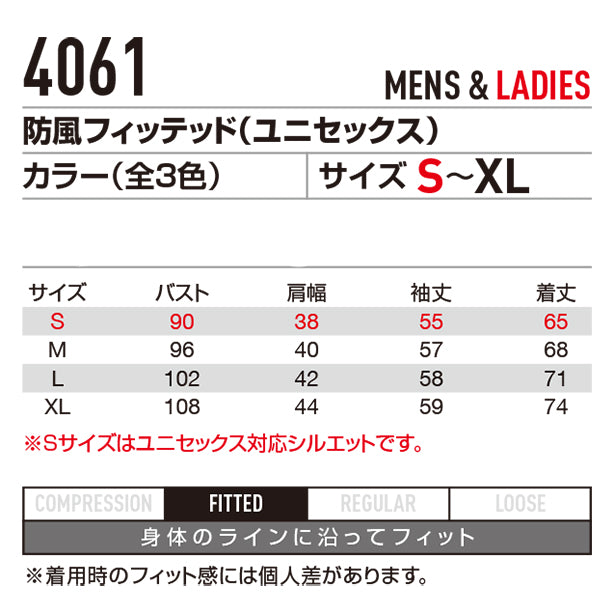 4061

MENS & LADIES

防風フィッテッド(ユニセックス)

カラー(全3色)

サイズ S~XL

| サイズ | バスト | 肩幅 | 袖丈 | 着丈 |
|---|---|---|---|---|
| S | 90 | 38 | 55 | 65 |
| M | 96 | 40 | 57 | 68 |
| L | 102 | 42 | 58 | 71 |
| XL | 108 | 44 | 59 | 74 |

※Sサイズはユニセックス対応シルエットです。

COMPRESSION FITTED REGULAR LOOSE

身体のラインに沿ってフィット

※着用時のフィット感には個人差があります。